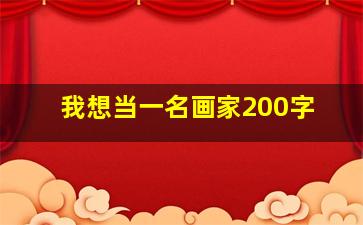 我想当一名画家200字